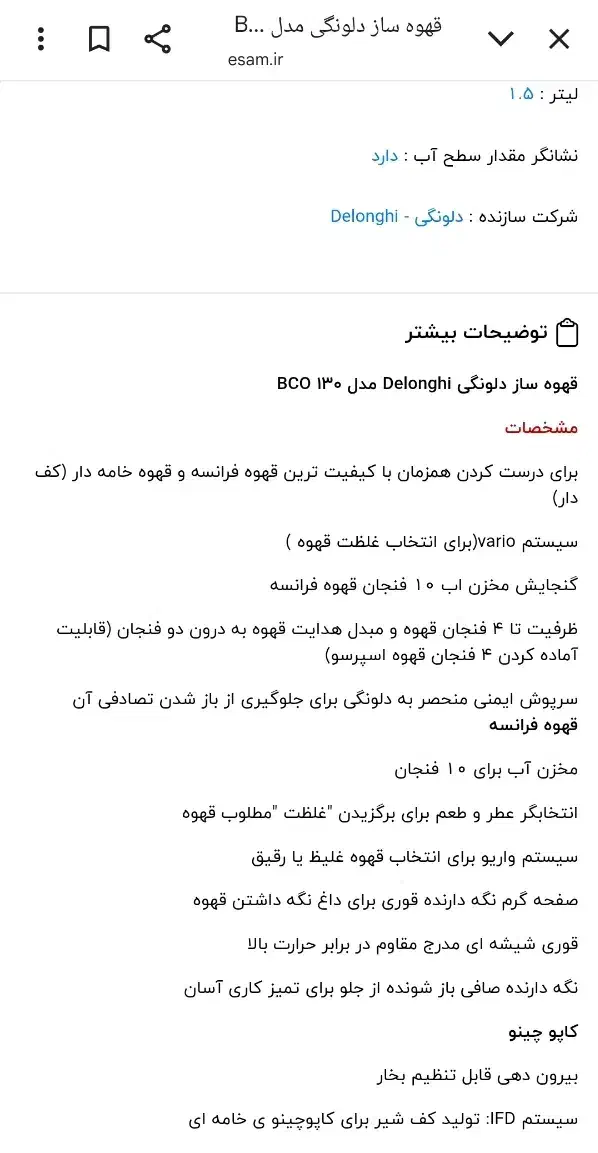 قهوه ساز دلونگی مدل ...B
esam.ir

لیتر : ۱.۵

نشانگر مقدار سطح آب : دارد

شرکت سازنده : دلونگی - Delonghi

توضیحات بیشتر

قهوه ساز دلونگی Delonghi مدل BCO ۱۳۰

مشخصات

برای درست کردن همزمان با کیفیت ترین قهوه فرانسه و قهوه خامه دار (کف دار)

سیستم vario(برای انتخاب غلظت قهوه )

گنجایش مخزن اب ۱۰ فنجان قهوه فرانسه

ظرفیت تا ۴ فنجان قهوه و مبدل هدایت قهوه به درون دو فنجان (قابلیت آماده کردن ۴ فنجان قهوه اسپرسو)

سرپوش ایمنی منحصر به دلونگی برای جلوگیری از باز شدن تصادفی آن
قهوه فرانسه

مخزن آب برای ۱۰ فنجان

انتخابگر عطر و طعم برای برگزیدن "غلظت "مطلوب قهوه

سیستم واریو برای انتخاب قهوه غلیظ یا رقیق

صفحه گرم نگه دارنده قوری برای داغ نگه داشتن قهوه

قوری شیشه ای مدرج مقاوم در برابر حرارت بالا

نگه دارنده صافی باز شونده از جلو برای تمیز کاری آسان

کاپو چینو

بیرون دهی قابل تنظیم بخار

سیستم IFD: تولید کف شیر برای کاپوچینو ی خامه ای